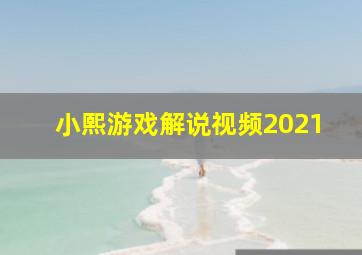 小熙游戏解说视频2021